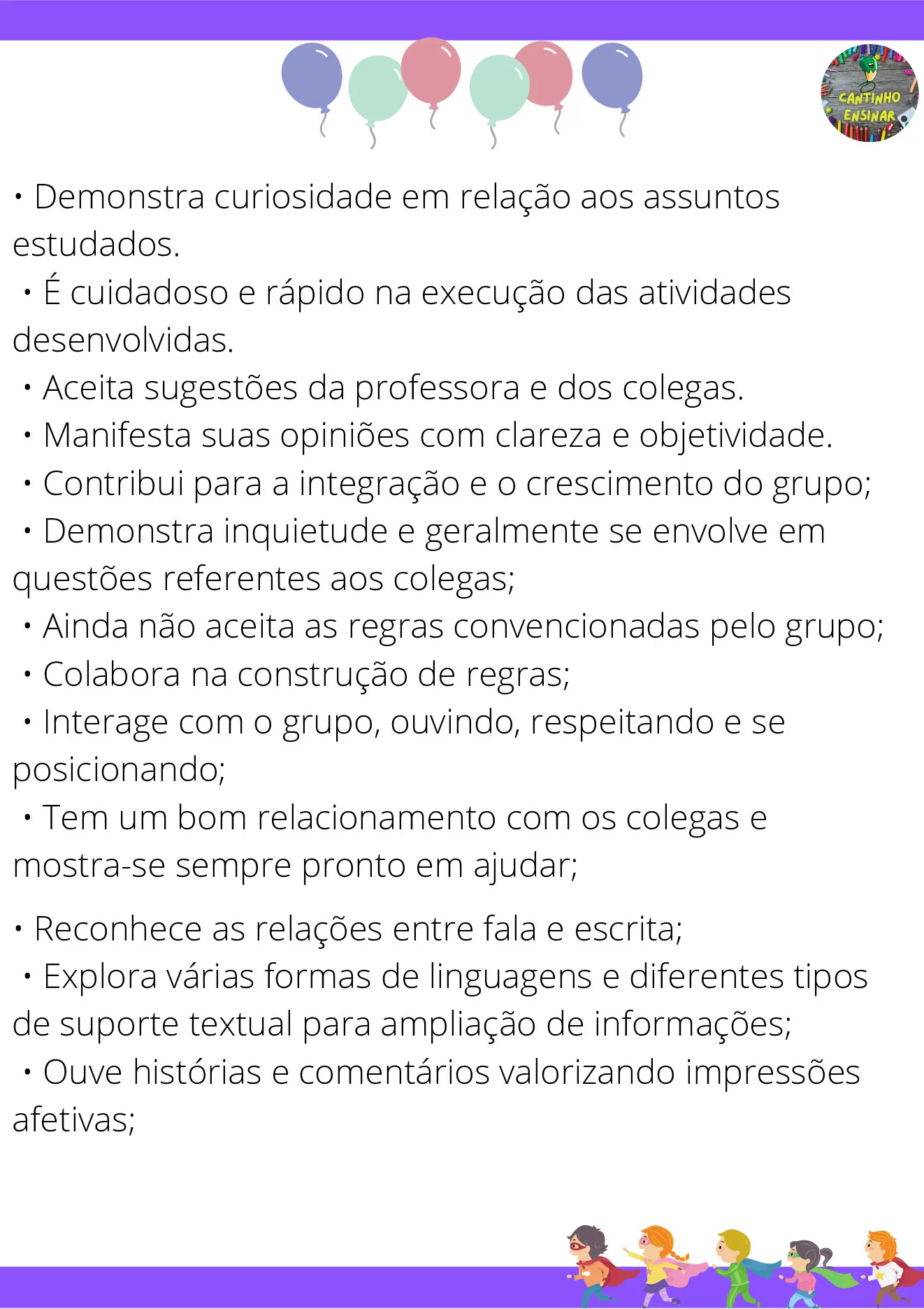 CANTINHO ENSINAR

• Demonstra curiosidade em relação aos assuntos estudados.
• É cuidadoso e rápido na execução das atividades desenvolvidas.
• Aceita sugestões da professora e dos colegas.
• Manifesta suas opiniões com clareza e objetividade.
• Contribui para a integração e o crescimento do grupo;
• Demonstra inquietude e geralmente se envolve em questões referentes aos colegas;
• Ainda não aceita as regras convencionadas pelo grupo;
• Colabora na construção de regras;
• Interage com o grupo, ouvindo, respeitando e se posicionando;
• Tem um bom relacionamento com os colegas e mostra-se sempre pronto em ajudar;

• Reconhece as relações entre fala e escrita;
• Explora várias formas de linguagens e diferentes tipos de suporte textual para ampliação de informações;
• Ouve histórias e comentários valorizando impressões afetivas;